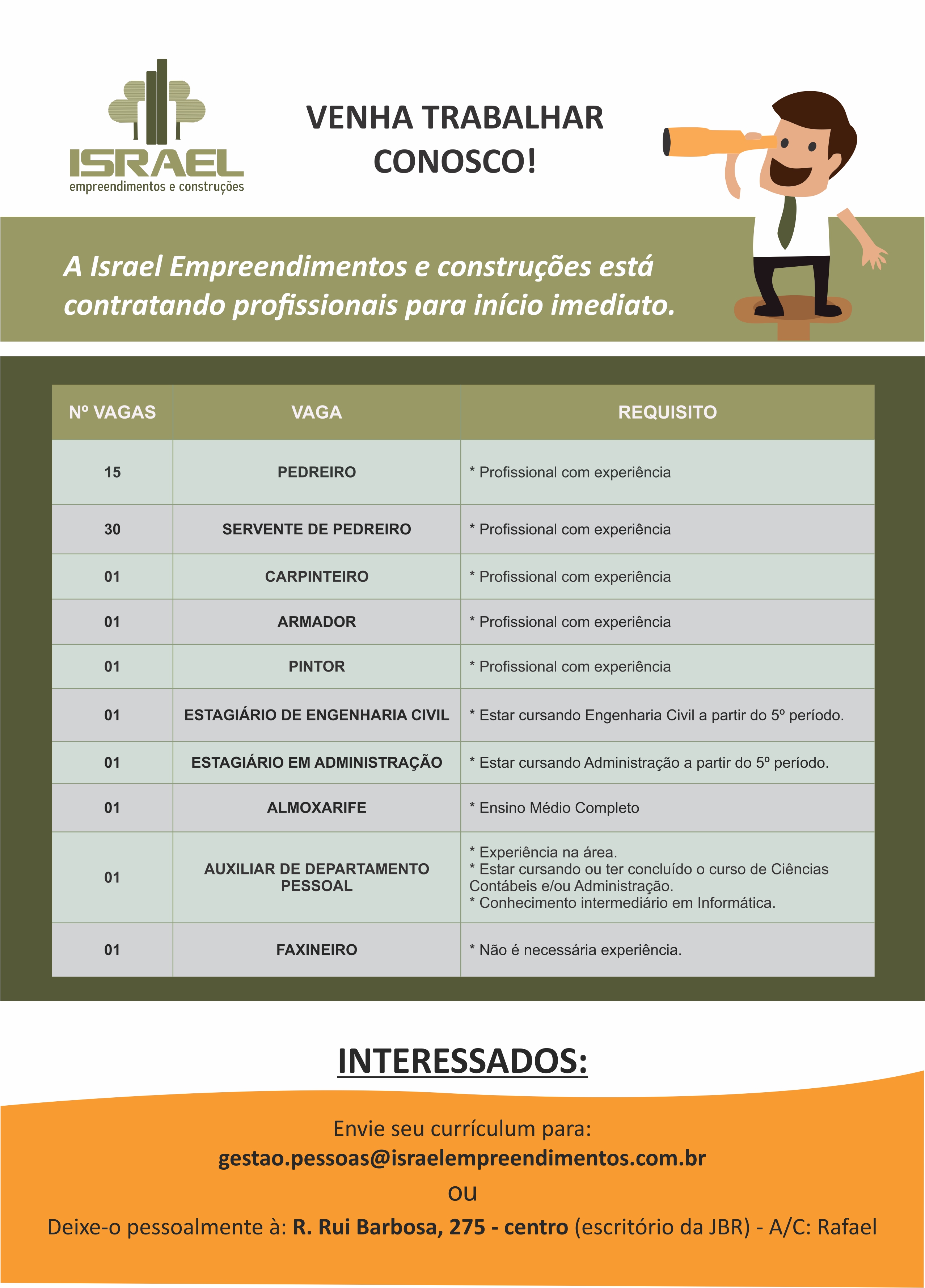 ISRAEL
empreendimentos e construções

VENHA TRABALHAR CONOSCO!

A Israel Empreendimentos e construções está contratando profissionais para início imediato.

| Nº VAGAS | VAGA | REQUISITO |
|---|---|---|
| 15 | PEDREIRO | * Profissional com experiência |
| 30 | SERVENTE DE PEDREIRO | * Profissional com experiência |
| 01 | CARPINTEIRO | * Profissional com experiência |
| 01 | ARMADOR | * Profissional com experiência |
| 01 | PINTOR | * Profissional com experiência |
| 01 | ESTAGIÁRIO DE ENGENHARIA CIVIL | * Estar cursando Engenharia Civil a partir do 5º período. |
| 01 | ESTAGIÁRIO EM ADMINISTRAÇÃO | * Estar cursando Administração a partir do 5º período. |
| 01 | ALMOXARIFE | * Ensino Médio Completo |
| 01 | AUXILIAR DE DEPARTAMENTO PESSOAL | * Experiência na área. * Estar cursando ou ter concluído o curso de Ciências Contábeis e/ou Administração. * Conhecimento intermediário em Informática. |
| 01 | FAXINEIRO | * Não é necessária experiência. |

INTERESSADOS:

Envie seu currículum para:
gestao.pessoas@israelempreendimentos.com.br
ou
Deixe-o pessoalmente à: R. Rui Barbosa, 275 - centro (escritório da JBR) - A/C: Rafael